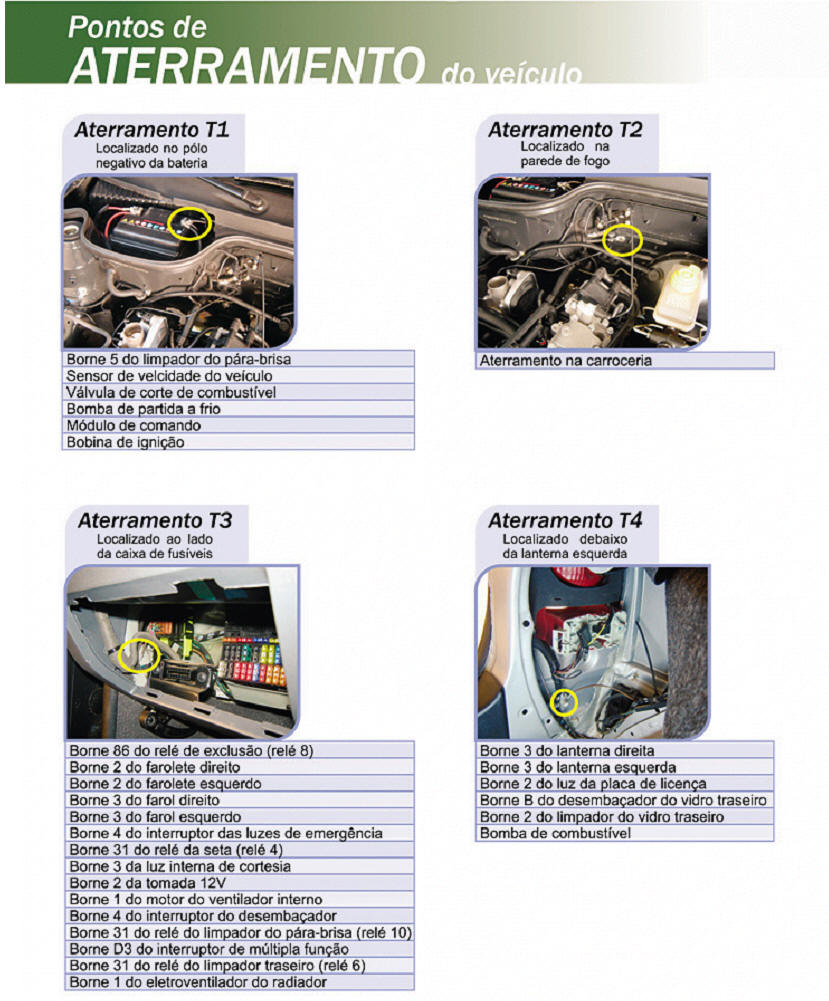 Pontos de
ATERRAMENTO do veículo

Aterramento T1
Localizado no pólo negativo da bateria

| Borne 5 do limpador do pára-brisa |
|---|
| Sensor de velcidade do veículo |
| Válvula de corte de combustível |
| Bomba de partida a frio |
| Módulo de comando |
| Bobina de ignição |

Aterramento T2
Localizado na parede de fogo

| Aterramento na carroceria |
|---|

Aterramento T3
Localizado ao lado da caixa de fusíveis

| Borne 86 do relé de exclusão (relé 8) |
|---|
| Borne 2 do farolete direito |
| Borne 2 do farolete esquerdo |
| Borne 3 do farol direito |
| Borne 3 do farol esquerdo |
| Borne 4 do interruptor das luzes de emergência |
| Borne 31 do relé da seta (relé 4) |
| Borne 3 da luz interna de cortesia |
| Borne 2 da tomada 12V |
| Borne 1 do motor do ventilador interno |
| Borne 4 do interruptor do desembaçador |
| Borne 31 do relé do limpador do pára-brisa (relé 10) |
| Borne D3 do interruptor de múltipla função |
| Borne 31 do relé do limpador traseiro (relé 6) |
| Borne 1 do eletroventilador do radiador |

Aterramento T4
Localizado debaixo da lanterna esquerda

| Borne 3 do lanterna direita |
|---|
| Borne 3 do lanterna esquerda |
| Borne 2 do luz da placa de licença |
| Borne B do desembaçador do vidro traseiro |
| Borne 2 do limpador do vidro traseiro |
| Bomba de combustível |